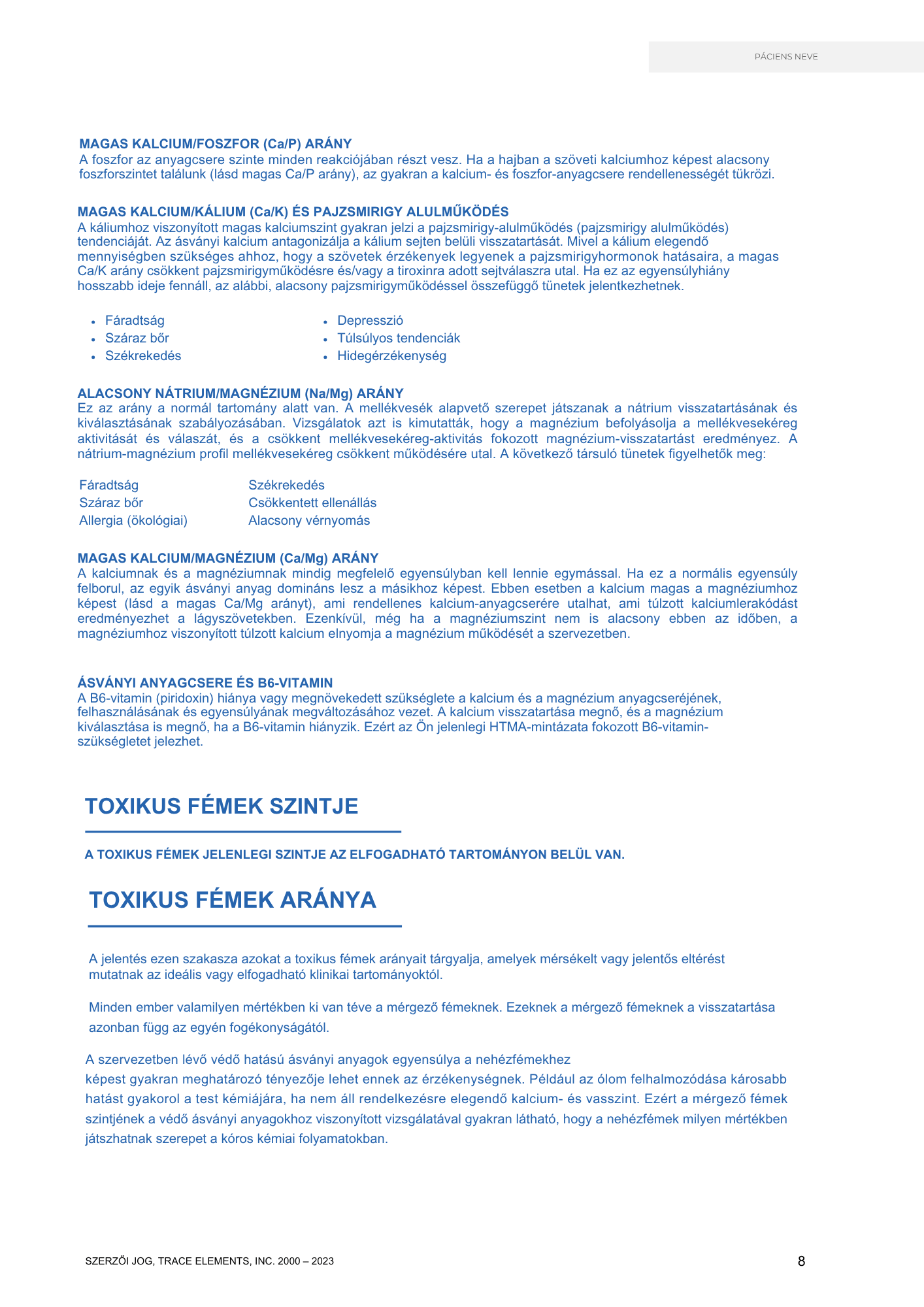 PÁCIENS NEVE

MAGAS KALCIUM/FOSZFOR (Ca/P) ARÁNY
A foszfor az anyagcsere szinte minden reakciójában részt vesz. Ha a hajban a szöveti kalciumhoz képest alacsony foszforszintet találunk (lásd magas Ca/P arány), az gyakran a kalcium- és foszfor-anyagcsere rendellenességét tükrözi.

MAGAS KALCIUM/KÁLIUM (Ca/K) ÉS PAJZSMIRIGY ALULMŰKÖDÉS
A káliumhoz viszonyított magas kalciumszint gyakran jelzi a pajzsmirigy-alulműködés (pajzsmirigy alulműködés) tendenciáját. Az ásványi kalcium antagonizálja a kálium sejten belüli visszatartását. Mivel a kálium elegendő mennyiségben szükséges ahhoz, hogy a szövetek érzékenyek legyenek a pajzsmirigyhormonok hatásaira, a magas Ca/K arány csökkent pajzsmirigyműködésre és/vagy a tiroxinra adott sejtválaszra utal. Ha ez az egyensúlyhiány hosszabb ideje fennáll, az alábbi, alacsony pajzsmirigyműködéssel összefüggő tünetek jelentkezhetnek.

• Fáradtság
• Száraz bőr
• Székrekedés

• Depresszió
• Túlsúlyos tendenciák
• Hidegérzékenység

ALACSONY NÁTRIUM/MAGNÉZIUM (Na/Mg) ARÁNY
Ez az arány a normál tartomány alatt van. A mellékvesék alapvető szerepet játszanak a nátrium visszatartásának és kiválasztásának szabályozásában. Vizsgálatok azt is kimutatták, hogy a magnézium befolyásolja a mellékvesekéreg aktivitását és válaszát, és a csökkent mellékvesekéreg-aktivitás fokozott magnézium-visszatartást eredményez. A nátrium-magnézium profil mellékvesekéreg csökkent működésére utal. A következő társuló tünetek figyelhetők meg:

Fáradtság
Száraz bőr
Allergia (ökológiai)

Székrekedés
Csökkentett ellenállás
Alacsony vérnyomás

MAGAS KALCIUM/MAGNÉZIUM (Ca/Mg) ARÁNY
A kalciumnak és a magnéziumnak mindig megfelelő egyensúlyban kell lennie egymással. Ha ez a normális egyensúly felborul, az egyik ásványi anyag domináns lesz a másikhoz képest. Ebben esetben a kalcium magas a magnéziumhoz képest (lásd a magas Ca/Mg arányt), ami rendellenes kalcium-anyagcserére utalhat, ami túlzott kalciumlerakódást eredményezhet a lágyszövetekben. Ezenkívül, még ha a magnéziumszint nem is alacsony ebben az időben, a magnéziumhoz viszonyított túlzott kalcium elnyomja a magnézium működését a szervezetben.

ÁSVÁNYI ANYAGCSERE ÉS B6-VITAMIN
A B6-vitamin (piridoxin) hiánya vagy megnövekedett szükséglete a kalcium és a magnézium anyagcseréjének, felhasználásának és egyensúlyának megváltozásához vezet. A kalcium visszatartása megnő, és a magnézium kiválasztása is megnő, ha a B6-vitamin hiányzik. Ezért az Ön jelenlegi HTMA-mintázata fokozott B6-vitamin-szükségletet jelezhet.

TOXIKUS FÉMEK SZINTJE

A TOXIKUS FÉMEK JELENLEGI SZINTJE AZ ELFOGADHATÓ TARTOMÁNYON BELÜL VAN.

TOXIKUS FÉMEK ARÁNYA

A jelentés ezen szakasza azokat a toxikus fémek arányait tárgyalja, amelyek mérsékelt vagy jelentős eltérést mutatnak az ideális vagy elfogadható klinikai tartományoktól.

Minden ember valamilyen mértékben ki van téve a mérgező fémeknek. Ezeknek a mérgező fémeknek a visszatartása azonban függ az egyén fogékonyságától.

A szervezetben lévő védő hatású ásványi anyagok egyensúlya a nehézfémekhez képest gyakran meghatározó tényezője lehet ennek az érzékenységnek. Például az ólom felhalmozódása károsabb hatást gyakorol a test kémiájára, ha nem áll rendelkezésre elegendő kalcium- és vasszint. Ezért a mérgező fémek szintjének a védő ásványi anyagokhoz viszonyított vizsgálatával gyakran látható, hogy a nehézfémek milyen mértékben játszhatnak szerepet a kóros kémiai folyamatokban.

SZERZŐI JOG, TRACE ELEMENTS, INC. 2000 – 2023

8